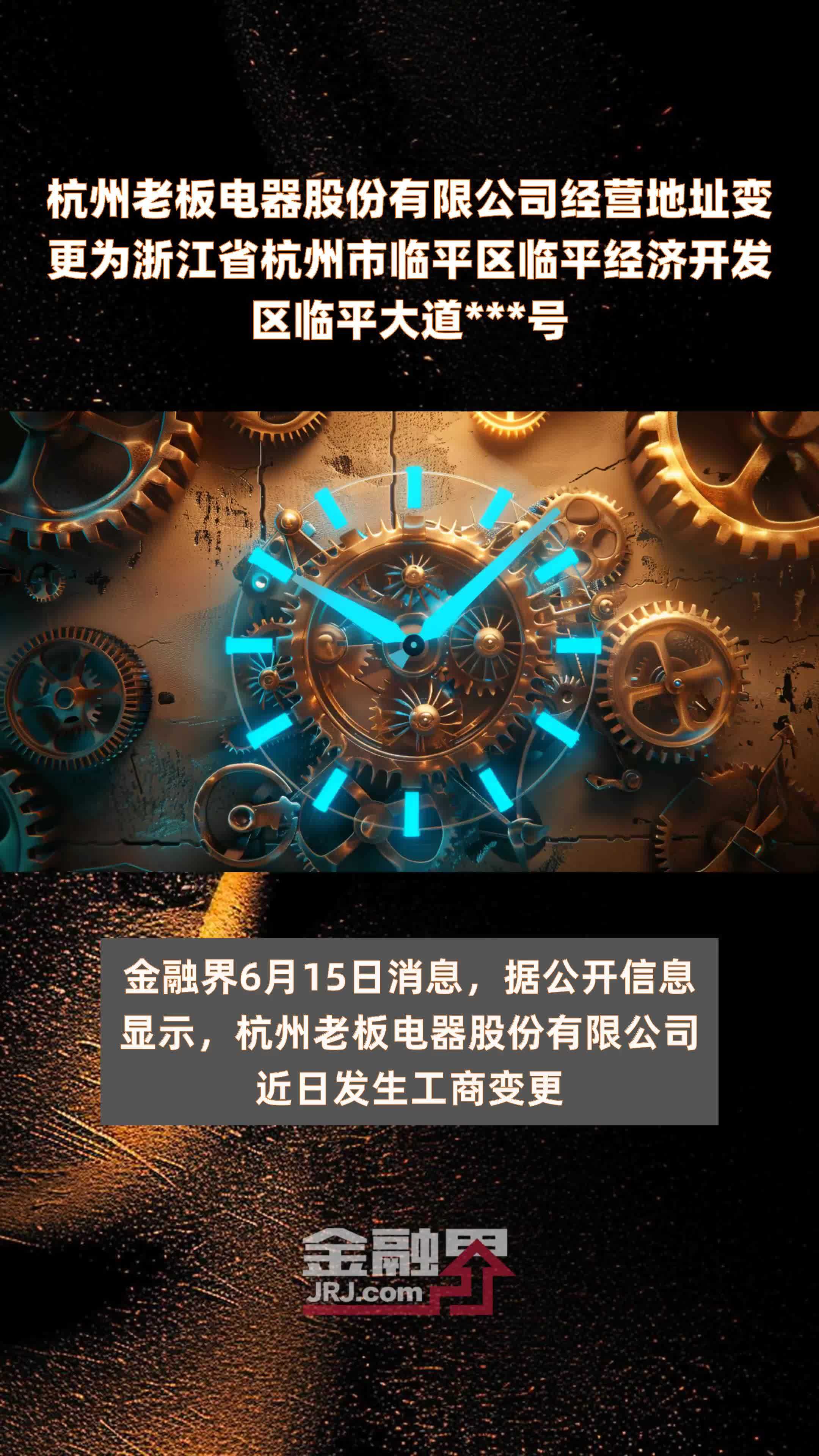 杭州老板电器股份有限公司经营地址变更为浙江省杭州市临平区临平经济开发区临平大道***号

金融界6月15日消息，据公开信息显示，杭州老板电器股份有限公司近日发生工商变更

金融界
JRJ.com